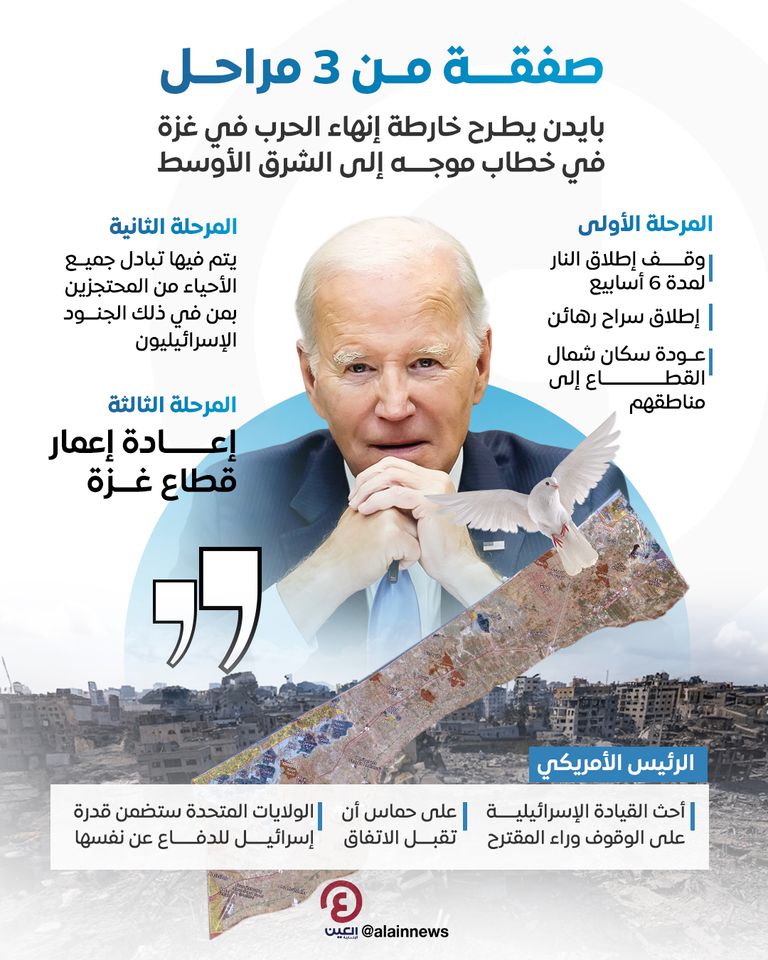 صفقة من 3 مراحل

بايدن يطرح خارطة إنهاء الحرب في غزة في خطاب موجه إلى الشرق الأوسط

المرحلة الأولى

وقف إطلاق النار لمدة 6 أسابيع

إطلاق سراح رهائن

عودة سكان شمال القطاع إلى مناطقهم

المرحلة الثانية

يتم فيها تبادل جميع الأحياء من المحتجزين بمن في ذلك الجنود الإسرائيليون

المرحلة الثالثة

إعادة إعمار قطاع غزة

الرئيس الأمريكي

أحث القيادة الإسرائيلية على الوقوف وراء المقترح

على حماس أن تقبل الاتفاق

الولايات المتحدة ستضمن قدرة إسرائيل للدفاع عن نفسها

العين الإخبارية

@alainnews